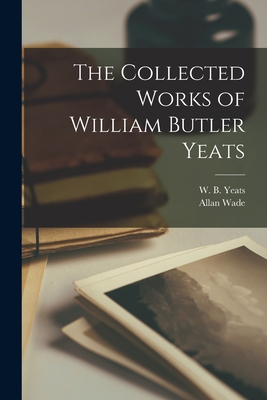 The Collected Works of William Butler Yeats

W. B. Yeats
Allan Wade